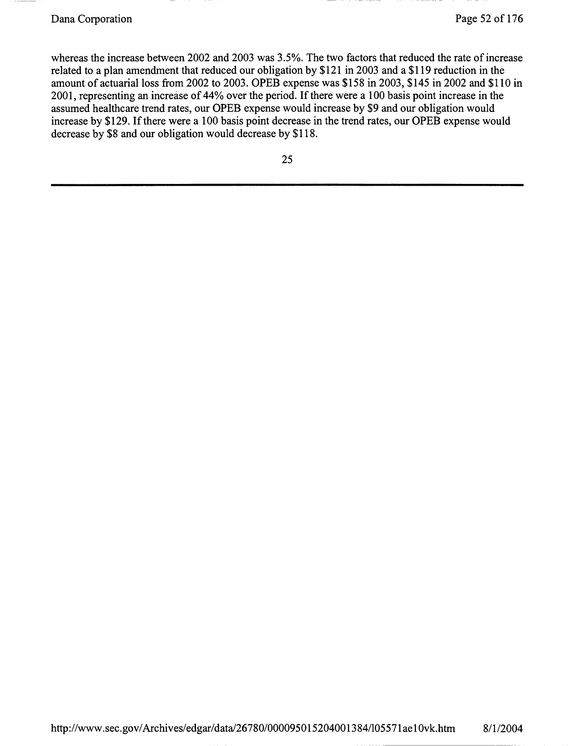 Dana Corporation

Page 52 of 176

whereas the increase between 2002 and 2003 was 3.5%. The two factors that reduced the rate of increase related to a plan amendment that reduced our obligation by $121 in 2003 and a $119 reduction in the amount of actuarial loss from 2002 to 2003. OPEB expense was $158 in 2003, $145 in 2002 and $110 in 2001, representing an increase of 44% over the period. If there were a 100 basis point increase in the assumed healthcare trend rates, our OPEB expense would increase by $9 and our obligation would increase by $129. If there were a 100 basis point decrease in the trend rates, our OPEB expense would decrease by $8 and our obligation would decrease by $118.

25

http://www.sec.gov/Archives/edgar/data/26780/000095015204001384/l05571ae10vk.htm

8/1/2004